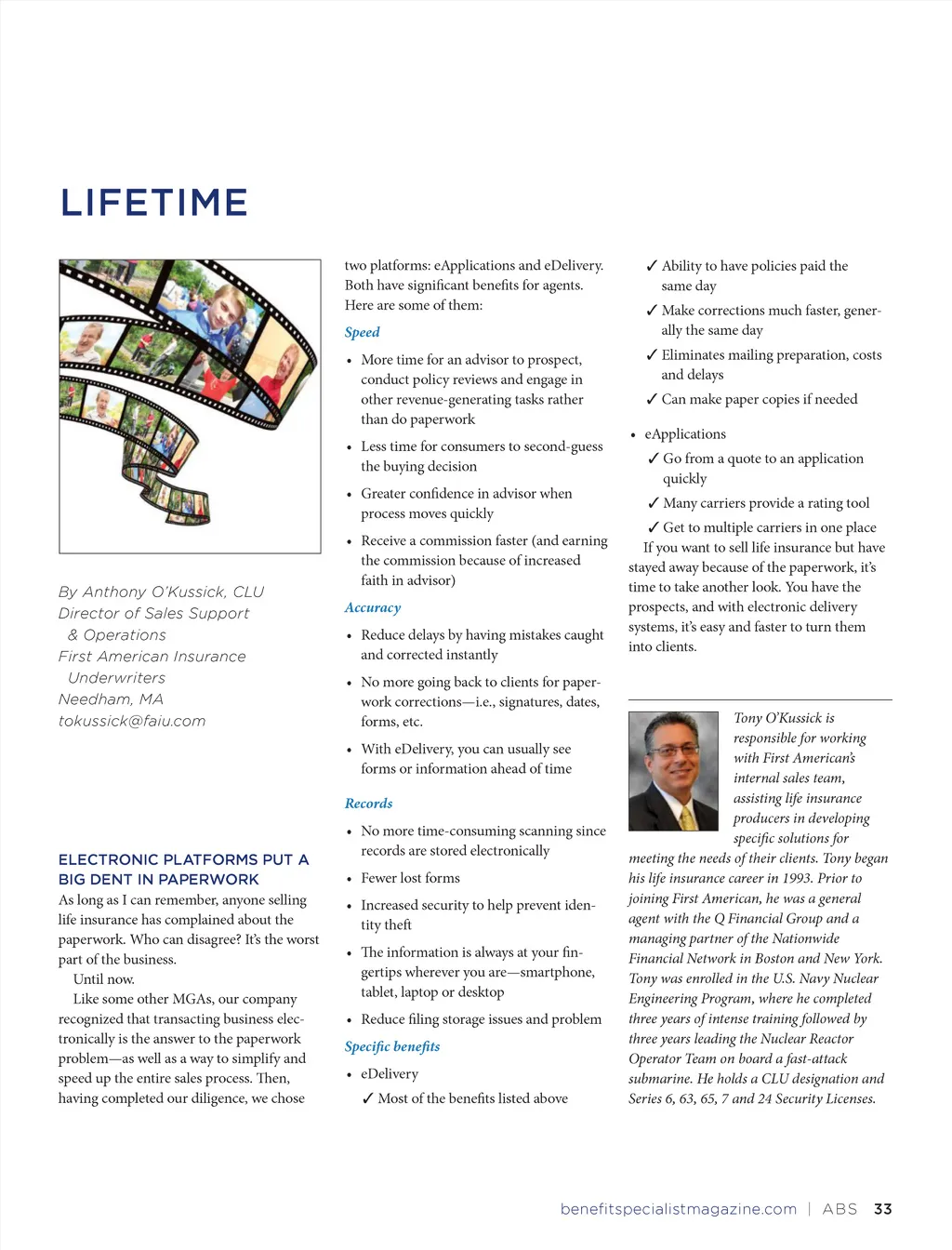 LIFETIME

By Anthony O'Kussick, CLU
Director of Sales Support & Operations
First American Insurance Underwriters
Needham, MA
tokussick@faiu.com

ELECTRONIC PLATFORMS PUT A BIG DENT IN PAPERWORK

As long as I can remember, anyone selling life insurance has complained about the paperwork. Who can disagree? It's the worst part of the business.

Until now.

Like some other MGAs, our company recognized that transacting business electronically is the answer to the paperwork problem—as well as a way to simplify and speed up the entire sales process. Then, having completed our diligence, we chose two platforms: eApplications and eDelivery. Both have significant benefits for agents. Here are some of them:

Speed

• More time for an advisor to prospect, conduct policy reviews and engage in other revenue-generating tasks rather than do paperwork
• Less time for consumers to second-guess the buying decision
• Greater confidence in advisor when process moves quickly
• Receive a commission faster (and earning the commission because of increased faith in advisor)

Accuracy

• Reduce delays by having mistakes caught and corrected instantly
• No more going back to clients for paperwork corrections—i.e., signatures, dates, forms, etc.
• With eDelivery, you can usually see forms or information ahead of time

Records

• No more time-consuming scanning since records are stored electronically
• Fewer lost forms
• Increased security to help prevent identity theft
• The information is always at your fingertips wherever you are—smartphone, tablet, laptop or desktop
• Reduce filing storage issues and problem

Specific benefits

• eDelivery
✓ Most of the benefits listed above
✓ Ability to have policies paid the same day
✓ Make corrections much faster, generally the same day
✓ Eliminates mailing preparation, costs and delays
✓ Can make paper copies if needed

• eApplications
✓ Go from a quote to an application quickly
✓ Many carriers provide a rating tool
✓ Get to multiple carriers in one place

If you want to sell life insurance but have stayed away because of the paperwork, it's time to take another look. You have the prospects, and with electronic delivery systems, it's easy and faster to turn them into clients.

Tony O'Kussick is responsible for working with First American's internal sales team, assisting life insurance producers in developing specific solutions for meeting the needs of their clients. Tony began his life insurance career in 1993. Prior to joining First American, he was a general agent with the Q Financial Group and a managing partner of the Nationwide Financial Network in Boston and New York. Tony was enrolled in the U.S. Navy Nuclear Engineering Program, where he completed three years of intense training followed by three years leading the Nuclear Reactor Operator Team on board a fast-attack submarine. He holds a CLU designation and Series 6, 63, 65, 7 and 24 Security Licenses.

benefitspecialistmagazine.com | ABS 33